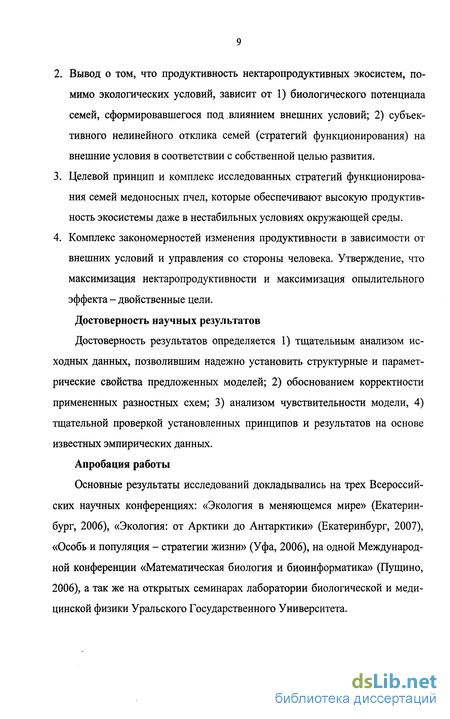 9

2. Вывод о том, что продуктивность нектаропродуктивных экосистем, помимо экологических условий, зависит от 1) биологического потенциала семей, сформировавшегося под влиянием внешних условий; 2) субъективного нелинейного отклика семей (стратегий функционирования) на внешние условия в соответствии с собственной целью развития.

3. Целевой принцип и комплекс исследованных стратегий функционирования семей медоносных пчел, которые обеспечивают высокую продуктивность экосистемы даже в нестабильных условиях окружающей среды.

4. Комплекс закономерностей изменения продуктивности в зависимости от внешних условий и управления со стороны человека. Утверждение, что максимизация нектаропродуктивности и максимизация опылительного эффекта – двойственные цели.

Достоверность научных результатов

Достоверность результатов определяется 1) тщательным анализом исходных данных, позволившим надежно установить структурные и параметрические свойства предложенных моделей; 2) обоснованием корректности примененных разностных схем; 3) анализом чувствительности модели, 4) тщательной проверкой установленных принципов и результатов на основе известных эмпирических данных.

Апробация работы

Основные результаты исследований докладывались на трех Всероссийских научных конференциях: «Экология в меняющемся мире» (Екатеринбург, 2006), «Экология: от Арктики до Антарктики» (Екатеринбург, 2007), «Особь и популяция – стратегии жизни» (Уфа, 2006), на одной Международной конференции «Математическая биология и биоинформатика» (Пущино, 2006), а так же на открытых семинарах лаборатории биологической и медицинской физики Уральского Государственного Университета.

dsLib.net
библиотека диссертаций